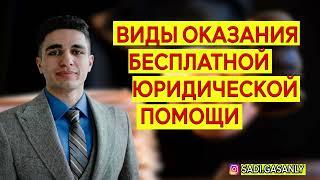 ВИДЫ ОКАЗАНИЯ БЕСПЛАТНОЙ ЮРИДИЧЕСКОЙ ПОМОЩИ

SADI.GASANLY